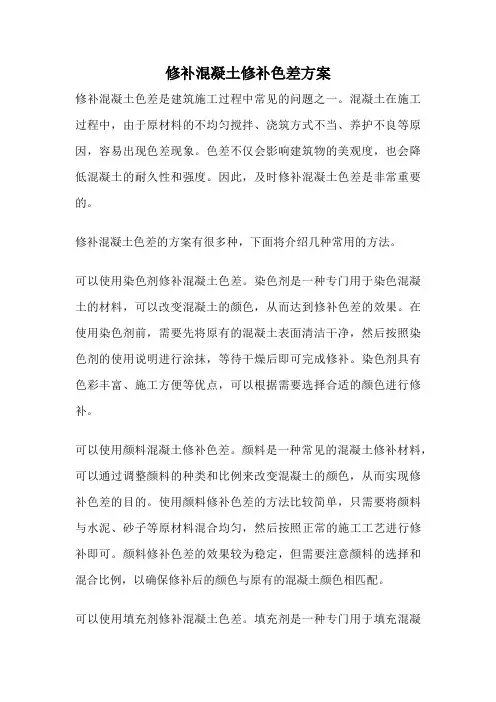 修补混凝土修补色差方案

修补混凝土色差是建筑施工过程中常见的问题之一。混凝土在施工过程中，由于原材料的不均匀搅拌、浇筑方式不当、养护不良等原因，容易出现色差现象。色差不仅会影响建筑物的美观度，也会降低混凝土的耐久性和强度。因此，及时修补混凝土色差是非常重要的。

修补混凝土色差的方案有很多种，下面将介绍几种常用的方法。

可以使用染色剂修补混凝土色差。染色剂是一种专门用于染色混凝土的材料，可以改变混凝土的颜色，从而达到修补色差的效果。在使用染色剂前，需要先将原有的混凝土表面清洁干净，然后按照染色剂的使用说明进行涂抹，等待干燥后即可完成修补。染色剂具有色彩丰富、施工方便等优点，可以根据需要选择合适的颜色进行修补。

可以使用颜料混凝土修补色差。颜料是一种常见的混凝土修补材料，可以通过调整颜料的种类和比例来改变混凝土的颜色，从而实现修补色差的目的。使用颜料修补色差的方法比较简单，只需要将颜料与水泥、砂子等原材料混合均匀，然后按照正常的施工工艺进行修补即可。颜料修补色差的效果较为稳定，但需要注意颜料的选择和混合比例，以确保修补后的颜色与原有的混凝土颜色相匹配。

可以使用填充剂修补混凝土色差。填充剂是一种专门用于填充混凝